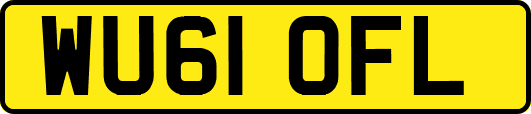 WU61 OFL